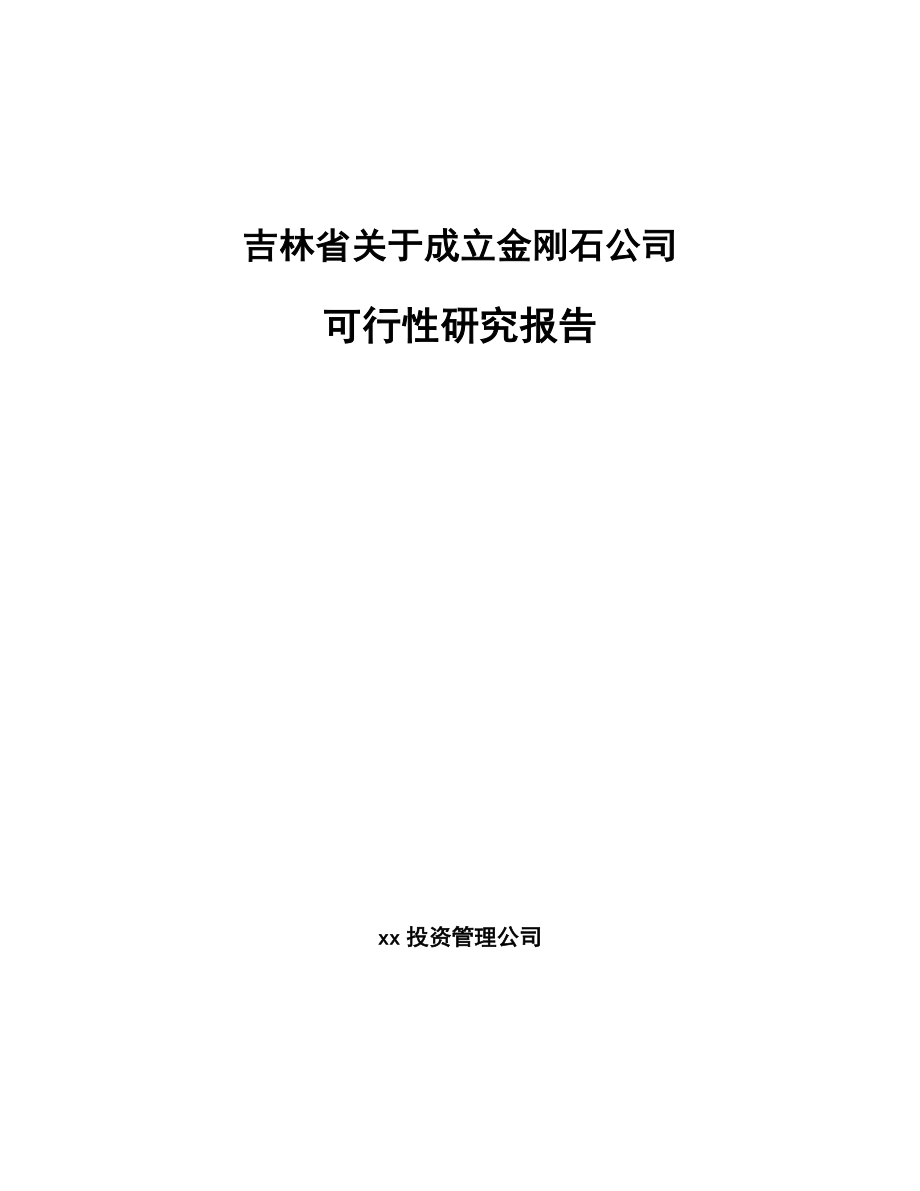 吉林省关于成立金刚石公司

可行性研究报告

xx 投资管理公司